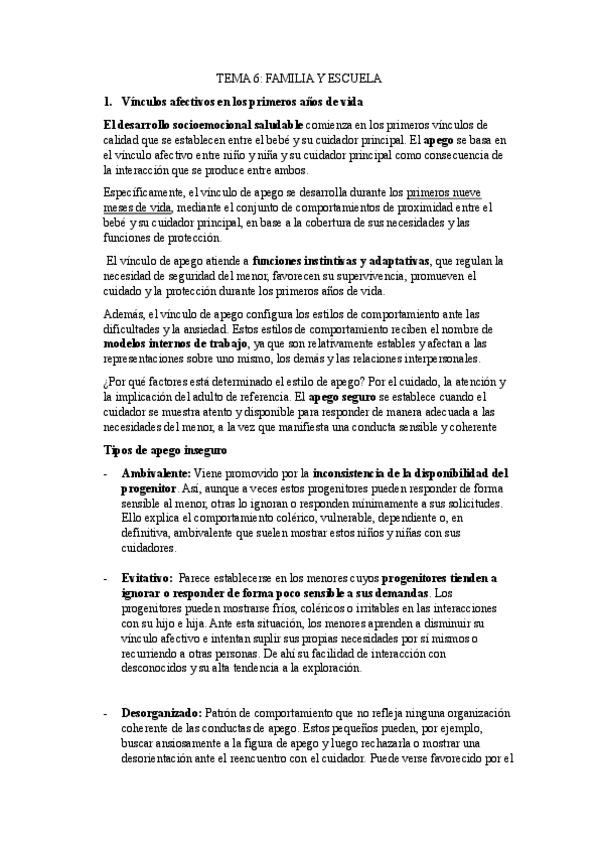 TEMA 6: FAMILIA Y ESCUELA

1. Vínculos afectivos en los primeros años de vida

El desarrollo socioemocional saludable comienza en los primeros vínculos de calidad que se establecen entre el bebé y su cuidador principal. El apego se basa en el vínculo afectivo entre niño y niña y su cuidador principal como consecuencia de la interacción que se produce entre ambos.

Específicamente, el vínculo de apego se desarrolla durante los primeros nueve meses de vida, mediante el conjunto de comportamientos de proximidad entre el bebé y su cuidador principal, en base a la cobertura de sus necesidades y las funciones de protección.

El vínculo de apego atiende a funciones instintivas y adaptativas, que regulan la necesidad de seguridad del menor, favorecen su supervivencia, promueven el cuidado y la protección durante los primeros años de vida.

Además, el vínculo de apego configura los estilos de comportamiento ante las dificultades y la ansiedad. Estos estilos de comportamiento reciben el nombre de modelos internos de trabajo, ya que son relativamente estables y afectan a las representaciones sobre uno mismo, los demás y las relaciones interpersonales.

¿Por qué factores está determinado el estilo de apego? Por el cuidado, la atención y la implicación del adulto de referencia. El apego seguro se establece cuando el cuidador se muestra atento y disponible para responder de manera adecuada a las necesidades del menor, a la vez que manifiesta una conducta sensible y coherente

Tipos de apego inseguro

- Ambivalente: Viene promovido por la inconsistencia de la disponibilidad del progenitor. Así, aunque a veces estos progenitores pueden responder de forma sensible al menor, otras lo ignoran o responden mínimamente a sus solicitudes. Ello explica el comportamiento colérico, vulnerable, dependiente o, en definitiva, ambivalente que suelen mostrar estos niños y niñas con sus cuidadores.

- Evitativo: Parece establecerse en los menores cuyos progenitores tienden a ignorar o responder de forma poco sensible a sus demandas. Los progenitores pueden mostrarse fríos, coléricos o irritables en las interacciones con su hijo e hija. Ante esta situación, los menores aprenden a disminuir su vínculo afectivo e intentan suplir sus propias necesidades por sí mismos o recurriendo a otras personas. De ahí su facilidad de interacción con desconocidos y su alta tendencia a la exploración.

- Desorganizado: Patrón de comportamiento que no refleja ninguna organización coherente de las conductas de apego. Estos pequeños pueden, por ejemplo, buscar ansiosamente a la figura de apego y luego rechazarla o mostrar una desorientación ante el reencuentro con el cuidador. Puede verse favorecido por el